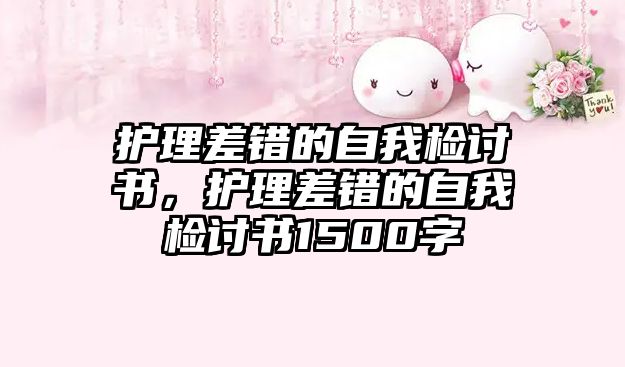 Thank you!

护理差错的自我检讨书，护理差错的自我检讨书1500字